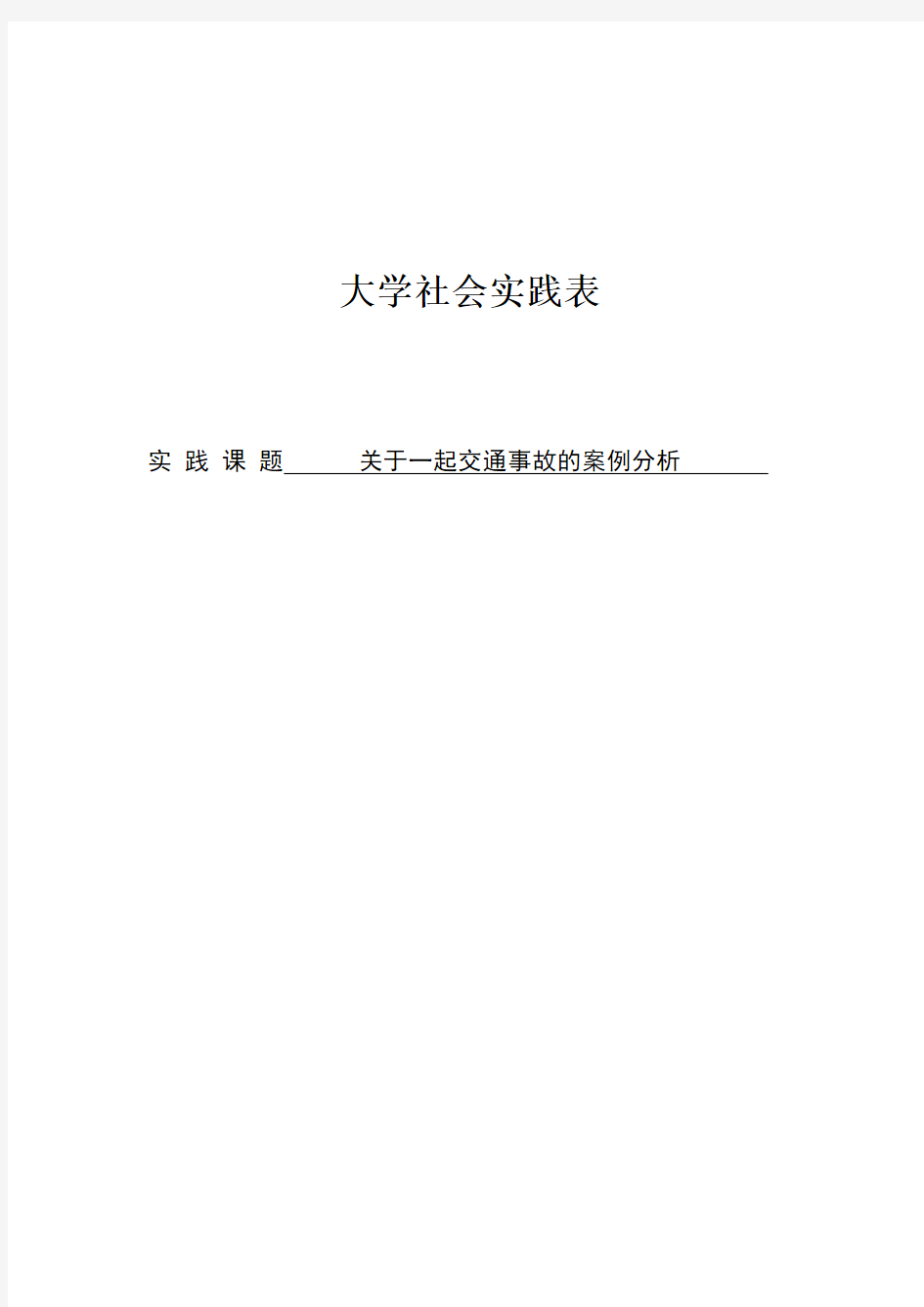 大学社会实践表

实 践 课 题 关于一起交通事故的案例分析